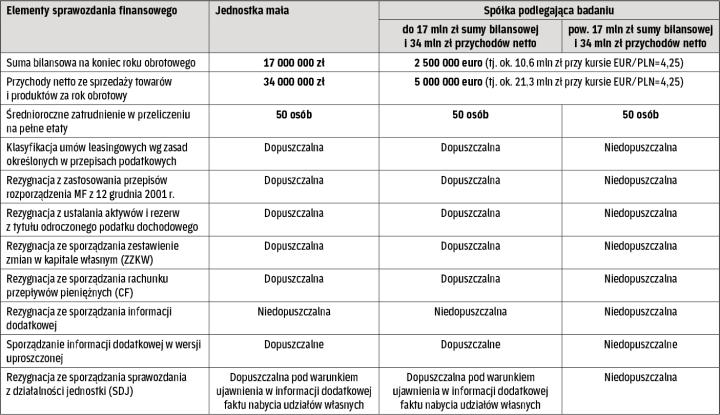 | Elementy sprawozdania finansowego | Jednostka mała | Spółka podlegająca badaniu | |
|---|---|---|---|
| | | do 17 mln zł sumy bilansowej i 34 mln zł przychodów netto | pow. 17 mln zł sumy bilansowej i 34 mln zł przychodów netto |
| Suma bilansowa na koniec roku obrotowego | 17 000 000 zł | 2 500 000 euro (tj. ok. 10,6 mln zł przy kursie EUR/PLN=4,25) | |
| Przychody netto ze sprzedaży towarów i produktów za rok obrotowy | 34 000 000 zł | 5 000 000 euro (tj. ok. 21,3 mln zł przy kursie EUR/PLN=4,25) | |
| Średnioroczne zatrudnienie w przeliczeniu na pełne etaty | 50 osób | 50 osób | 50 osób |
| Klasyfikacja umów leasingowych wg zasad określonych w przepisach podatkowych | Dopuszczalna | Dopuszczalna | Niedopuszczalna |
| Rezygnacja z zastosowania przepisów rozporządzenia MF z 12 grudnia 2001 r. | Dopuszczalna | Dopuszczalna | Niedopuszczalna |
| Rezygnacja z ustalania aktywów i rezerw z tytułu odroczonego podatku dochodowego | Dopuszczalna | Dopuszczalna | Niedopuszczalna |
| Rezygnacja ze sporządzania zestawienie zmian w kapitale własnym (ZZKW) | Dopuszczalna | Dopuszczalna | Niedopuszczalna |
| Rezygnacja ze sporządzania rachunku przepływów pieniężnych (CF) | Dopuszczalna | Dopuszczalna | Niedopuszczalna |
| Rezygnacja ze sporządzania informacji dodatkowej | Niedopuszczalna | Niedopuszczalna | Niedopuszczalna |
| Sporządzanie informacji dodatkowej w wersji uproszczonej | Dopuszczalne | Dopuszczalne | Niedopuszczalne |
| Rezygnacja ze sporządzania sprawozdania z działalności jednostki (SDJ) | Dopuszczalna pod warunkiem ujawnienia w informacji dodatkowej faktu nabycia udziałów własnych | Dopuszczalna pod warunkiem ujawnienia w informacji dodatkowej faktu nabycia udziałów własnych | Niedopuszczalna |